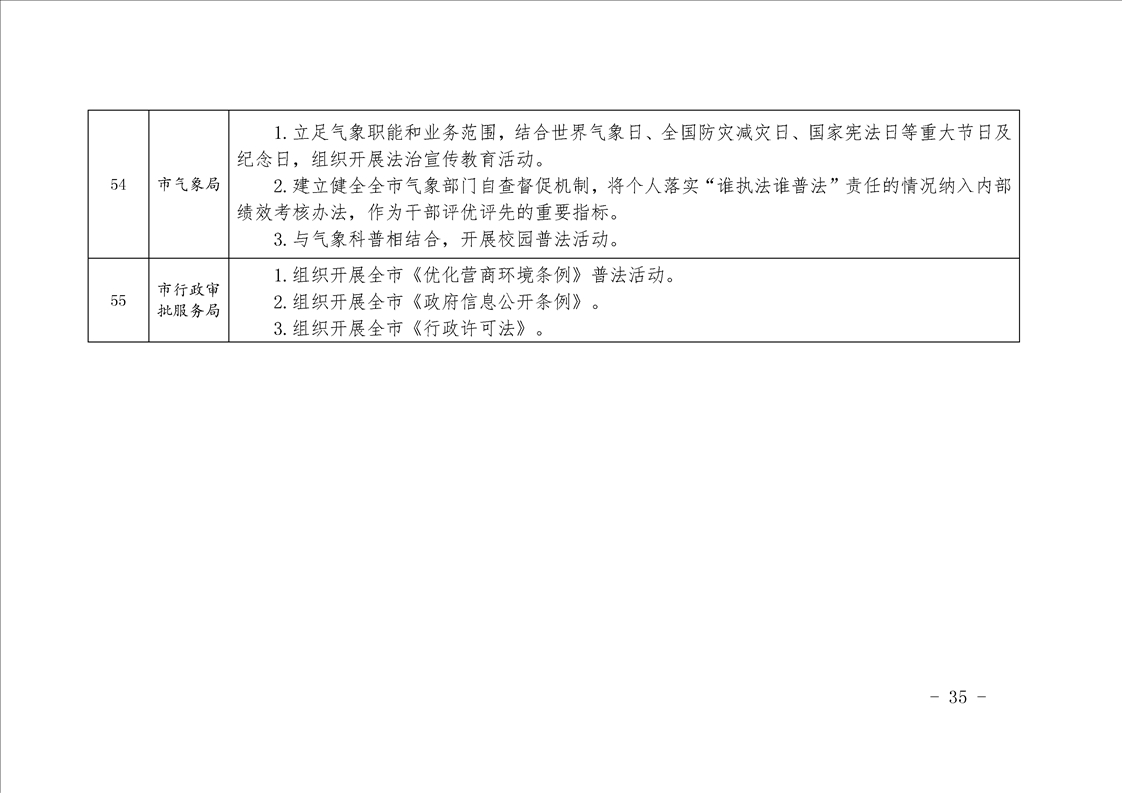 | 54 | 市气象局 | 1.立足气象职能和业务范围，结合世界气象日、全国防灾减灾日、国家宪法日等重大节日及纪念日，组织开展法治宣传教育活动。 2.建立健全全市气象部门自查督促机制，将个人落实“谁执法谁普法”责任的情况纳入内部绩效考核办法，作为干部评优评先的重要指标。 3.与气象科普相结合，开展校园普法活动。 |
|---|---|---|
| 55 | 市行政审批服务局 | 1.组织开展全市《优化营商环境条例》普法活动。 2.组织开展全市《政府信息公开条例》。 3.组织开展全市《行政许可法》。 |

- 35 -